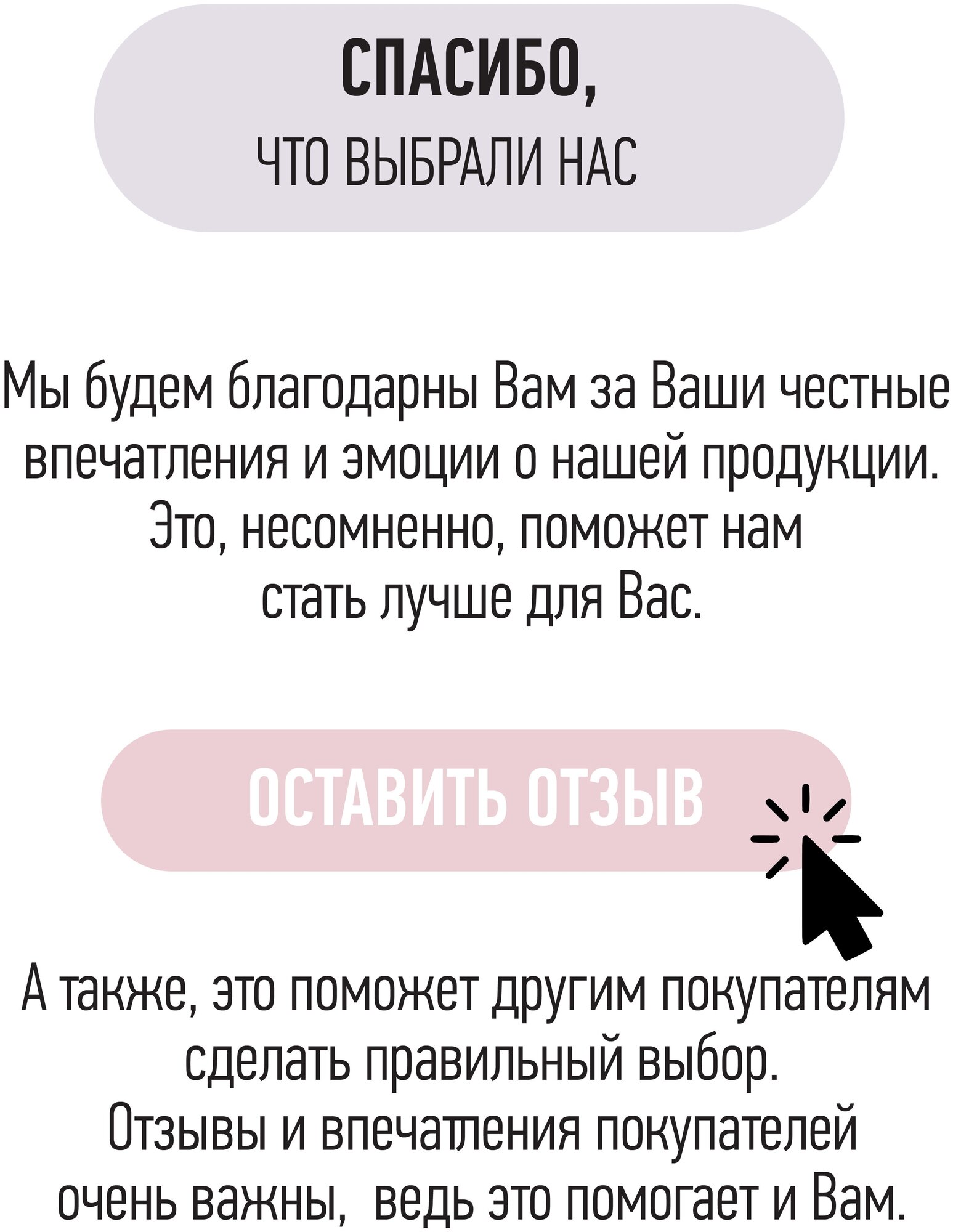 СПАСИБО,
ЧТО ВЫБРАЛИ НАС

Мы будем благодарны Вам за Ваши честные впечатления и эмоции о нашей продукции. Это, несомненно, поможет нам стать лучше для Вас.

ОСТАВИТЬ ОТЗЫВ

А также, это поможет другим покупателям сделать правильный выбор. Отзывы и впечатления покупателей очень важны, ведь это помогает и Вам.